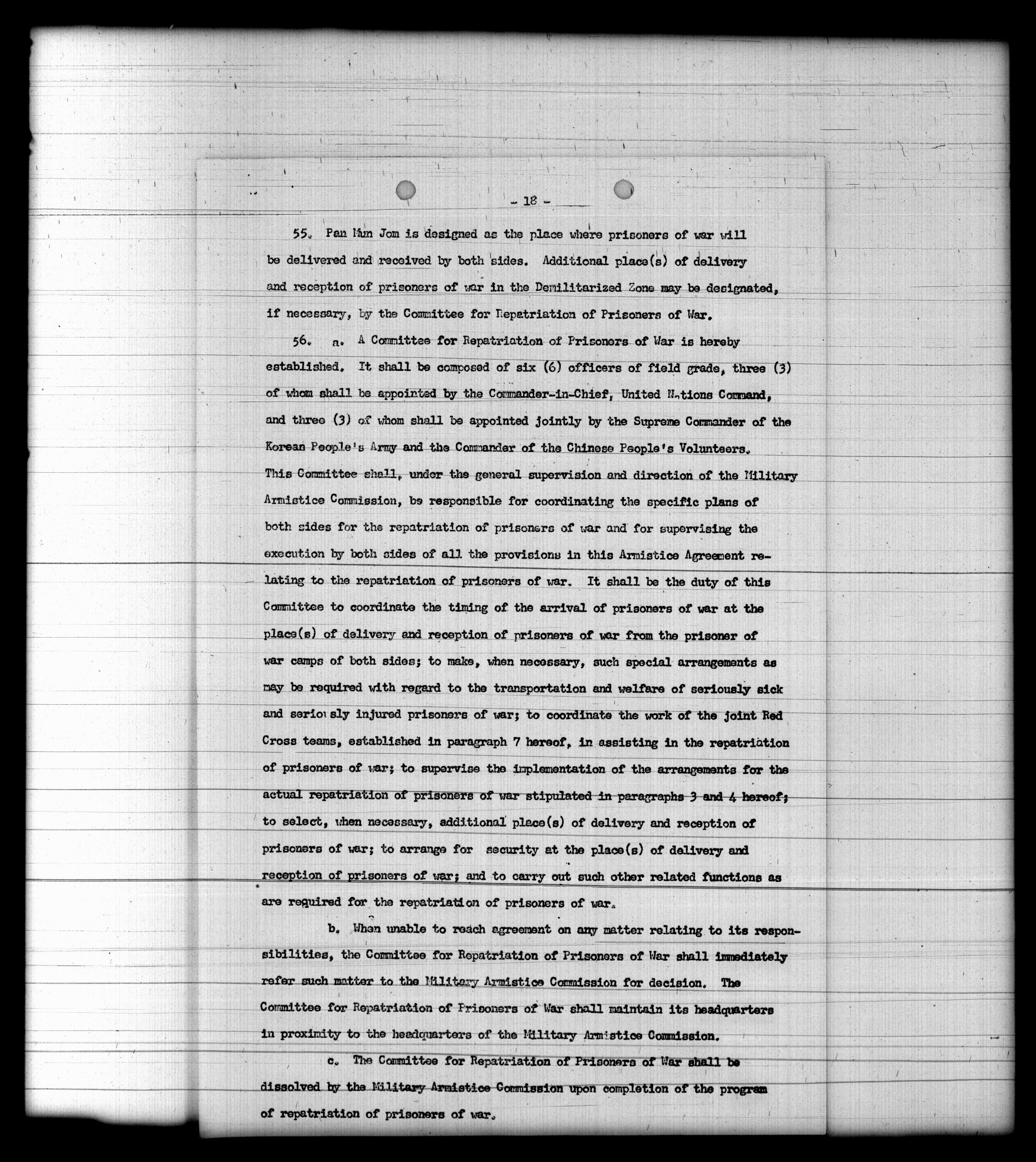 - 18 -

55. Pan Mun Jom is designed as the place where prisoners of war will be delivered and received by both sides. Additional place(s) of delivery and reception of prisoners of war in the Demilitarized Zone may be designated, if necessary, by the Committee for Repatriation of Prisoners of War.

56. a. A Committee for Repatriation of Prisoners of War is hereby established. It shall be composed of six (6) officers of field grade, three (3) of whom shall be appointed by the Commander-in-Chief, United Nations Command, and three (3) of whom shall be appointed jointly by the Supreme Commander of the Korean People's Army and the Commander of the Chinese People's Volunteers. This Committee shall, under the general supervision and direction of the Military Armistice Commission, be responsible for coordinating the specific plans of both sides for the repatriation of prisoners of war and for supervising the execution by both sides of all the provisions in this Armistice Agreement relating to the repatriation of prisoners of war. It shall be the duty of this Committee to coordinate the timing of the arrival of prisoners of war at the place(s) of delivery and reception of prisoners of war from the prisoner of war camps of both sides; to make, when necessary, such special arrangements as may be required with regard to the transportation and welfare of seriously sick and seriously injured prisoners of war; to coordinate the work of the joint Red Cross teams, established in paragraph 7 hereof, in assisting in the repatriation of prisoners of war; to supervise the implementation of the arrangements for the actual repatriation of prisoners of war stipulated in paragraphs 3 and 4 hereof; to select, when necessary, additional place(s) of delivery and reception of prisoners of war; to arrange for security at the place(s) of delivery and reception of prisoners of war; and to carry out such other related functions as are required for the repatriation of prisoners of war.

b. When unable to reach agreement on any matter relating to its responsibilities, the Committee for Repatriation of Prisoners of War shall immediately refer such matter to the Military Armistice Commission for decision. The Committee for Repatriation of Prisoners of War shall maintain its headquarters in proximity to the headquarters of the Military Armistice Commission.

c. The Committee for Repatriation of Prisoners of War shall be dissolved by the Military Armistice Commission upon completion of the program of repatriation of prisoners of war.